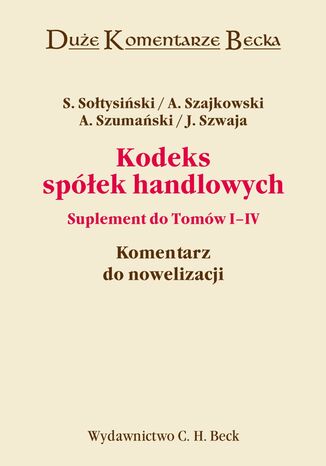 Duże Komentarze Becka

S. Sołtysiński / A. Szajkowski
A. Szumański / J. Szwaja

Kodeks spółek handlowych

Suplement do Tomów I–IV

Komentarz do nowelizacji

Wydawnictwo C. H. Beck